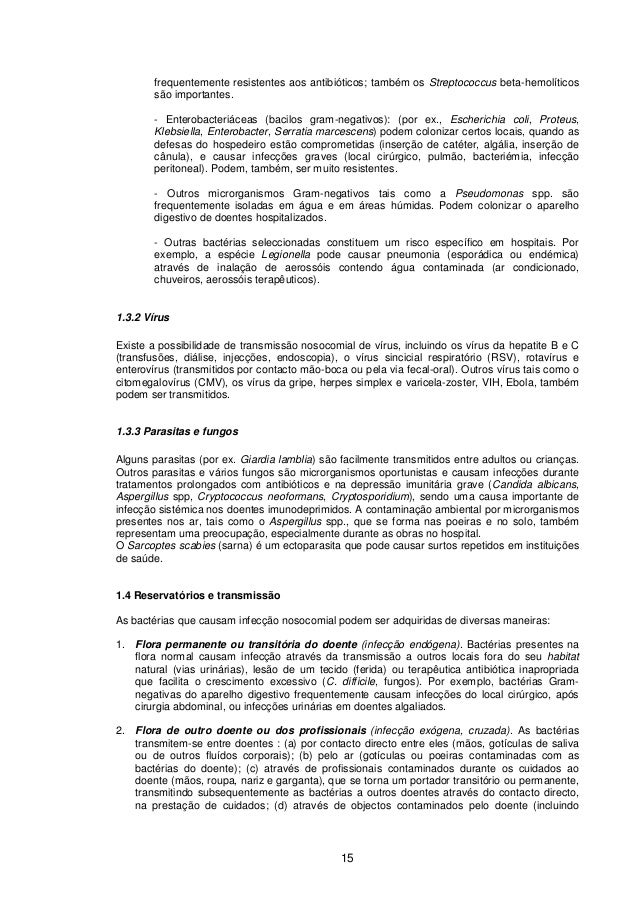 frequentemente resistentes aos antibióticos; também os Streptococcus beta-hemolíticos são importantes.

- Enterobacteriáceas (bacilos gram-negativos): (por ex., Escherichia coli, Proteus, Klebsiella, Enterobacter, Serratia marcescens) podem colonizar certos locais, quando as defesas do hospedeiro estão comprometidas (inserção de catéter, algália, inserção de cânula), e causar infecções graves (local cirúrgico, pulmão, bacteriémia, infecção peritoneal). Podem, também, ser muito resistentes.

- Outros microrganismos Gram-negativos tais como a Pseudomonas spp. são frequentemente isoladas em água e em áreas húmidas. Podem colonizar o aparelho digestivo de doentes hospitalizados.

- Outras bactérias seleccionadas constituem um risco específico em hospitais. Por exemplo, a espécie Legionella pode causar pneumonia (esporádica ou endémica) através de inalação de aerossóis contendo água contaminada (ar condicionado, chuveiros, aerossóis terapêuticos).

1.3.2 Vírus

Existe a possibilidade de transmissão nosocomial de vírus, incluindo os vírus da hepatite B e C (transfusões, diálise, injecções, endoscopia), o vírus sincicial respiratório (RSV), rotavírus e enterovírus (transmitidos por contacto mão-boca ou pela via fecal-oral). Outros vírus tais como o citomegalovírus (CMV), os vírus da gripe, herpes simplex e varicela-zoster, VIH, Ebola, também podem ser transmitidos.

1.3.3 Parasitas e fungos

Alguns parasitas (por ex. Giardia lamblia) são facilmente transmitidos entre adultos ou crianças. Outros parasitas e vários fungos são microrganismos oportunistas e causam infecções durante tratamentos prolongados com antibióticos e na depressão imunitária grave (Candida albicans, Aspergillus spp, Cryptococcus neoformans, Cryptosporidium), sendo uma causa importante de infecção sistémica nos doentes imunodeprimidos. A contaminação ambiental por microrganismos presentes nos ar, tais como o Aspergillus spp., que se forma nas poeiras e no solo, também representam uma preocupação, especialmente durante as obras no hospital.
O Sarcoptes scabies (sarna) é um ectoparasita que pode causar surtos repetidos em instituições de saúde.

1.4 Reservatórios e transmissão

As bactérias que causam infecção nosocomial podem ser adquiridas de diversas maneiras:

1. Flora permanente ou transitória do doente (infecção endógena). Bactérias presentes na flora normal causam infecção através da transmissão a outros locais fora do seu habitat natural (vias urinárias), lesão de um tecido (ferida) ou terapêutica antibiótica inapropriada que facilita o crescimento excessivo (C. difficile, fungos). Por exemplo, bactérias Gram-negativas do aparelho digestivo frequentemente causam infecções do local cirúrgico, após cirurgia abdominal, ou infecções urinárias em doentes algaliados.

2. Flora de outro doente ou dos profissionais (infecção exógena, cruzada). As bactérias transmitem-se entre doentes : (a) por contacto directo entre eles (mãos, gotículas de saliva ou de outros fluídos corporais); (b) pelo ar (gotículas ou poeiras contaminadas com as bactérias do doente); (c) através de profissionais contaminados durante os cuidados ao doente (mãos, roupa, nariz e garganta), que se torna um portador transitório ou permanente, transmitindo subsequentemente as bactérias a outros doentes através do contacto directo, na prestação de cuidados; (d) através de objectos contaminados pelo doente (incluindo

15